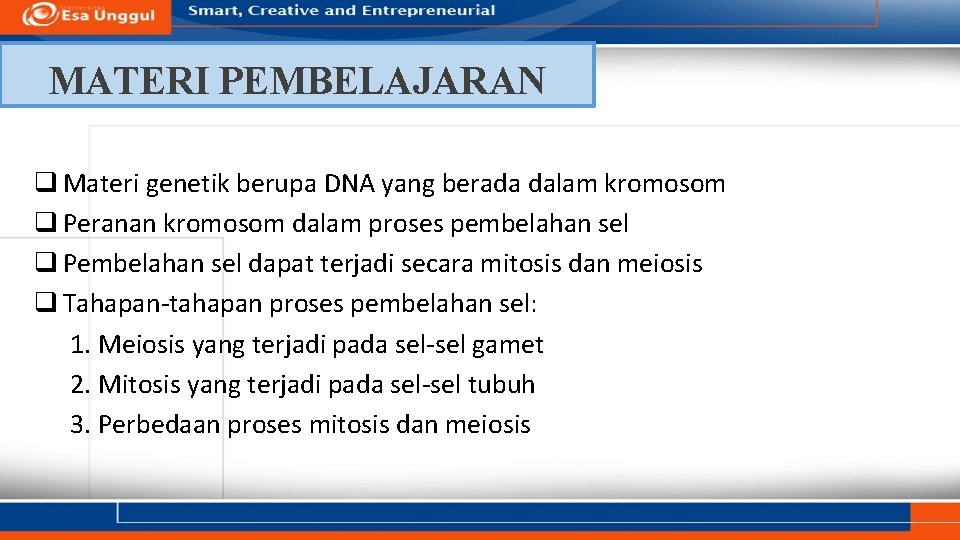 Esa Unggul
Smart, Creative and Entrepreneurial

MATERI PEMBELAJARAN

❑ Materi genetik berupa DNA yang berada dalam kromosom
❑ Peranan kromosom dalam proses pembelahan sel
❑ Pembelahan sel dapat terjadi secara mitosis dan meiosis
❑ Tahapan-tahapan proses pembelahan sel:
1. Meiosis yang terjadi pada sel-sel gamet
2. Mitosis yang terjadi pada sel-sel tubuh
3. Perbedaan proses mitosis dan meiosis